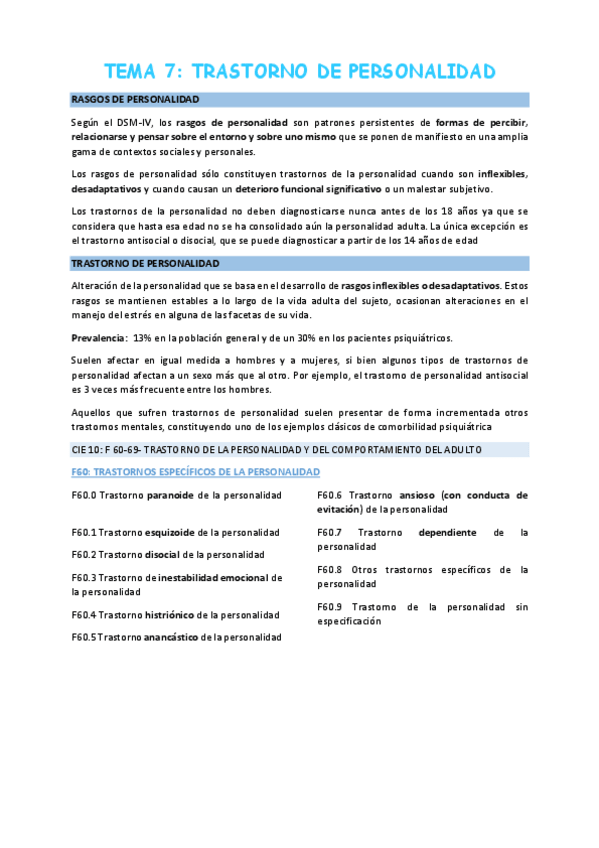 TEMA 7: TRASTORNO DE PERSONALIDAD

RASGOS DE PERSONALIDAD

Según el DSM-IV, los rasgos de personalidad son patrones persistentes de formas de percibir, relacionarse y pensar sobre el entorno y sobre uno mismo que se ponen de manifiesto en una amplia gama de contextos sociales y personales.

Los rasgos de personalidad sólo constituyen trastornos de la personalidad cuando son inflexibles, desadaptativos y cuando causan un deterioro funcional significativo o un malestar subjetivo.

Los trastornos de la personalidad no deben diagnosticarse nunca antes de los 18 años ya que se considera que hasta esa edad no se ha consolidado aún la personalidad adulta. La única excepción es el trastorno antisocial o disocial, que se puede diagnosticar a partir de los 14 años de edad

TRASTORNO DE PERSONALIDAD

Alteración de la personalidad que se basa en el desarrollo de rasgos inflexibles o desadaptativos. Estos rasgos se mantienen estables a lo largo de la vida adulta del sujeto, ocasionan alteraciones en el manejo del estrés en alguna de las facetas de su vida.

Prevalencia: 13% en la población general y de un 30% en los pacientes psiquiátricos.

Suelen afectar en igual medida a hombres y a mujeres, si bien algunos tipos de trastornos de personalidad afectan a un sexo más que al otro. Por ejemplo, el trastorno de personalidad antisocial es 3 veces más frecuente entre los hombres.

Aquellos que sufren trastornos de personalidad suelen presentar de forma incrementada otros trastornos mentales, constituyendo uno de los ejemplos clásicos de comorbilidad psiquiátrica

CIE 10: F 60-69- TRASTORNO DE LA PERSONALIDAD Y DEL COMPORTAMIENTO DEL ADULTO

F60: TRASTORNOS ESPECÍFICOS DE LA PERSONALIDAD

F60.0 Trastorno paranoide de la personalidad

F60.1 Trastorno esquizoide de la personalidad

F60.2 Trastorno disocial de la personalidad

F60.3 Trastorno de inestabilidad emocional de la personalidad

F60.4 Trastorno histriónico de la personalidad

F60.5 Trastorno anancástico de la personalidad

F60.6 Trastorno ansioso (con conducta de evitación) de la personalidad

F60.7 Trastorno dependiente de la personalidad

F60.8 Otros trastornos específicos de la personalidad

F60.9 Trastorno de la personalidad sin especificación